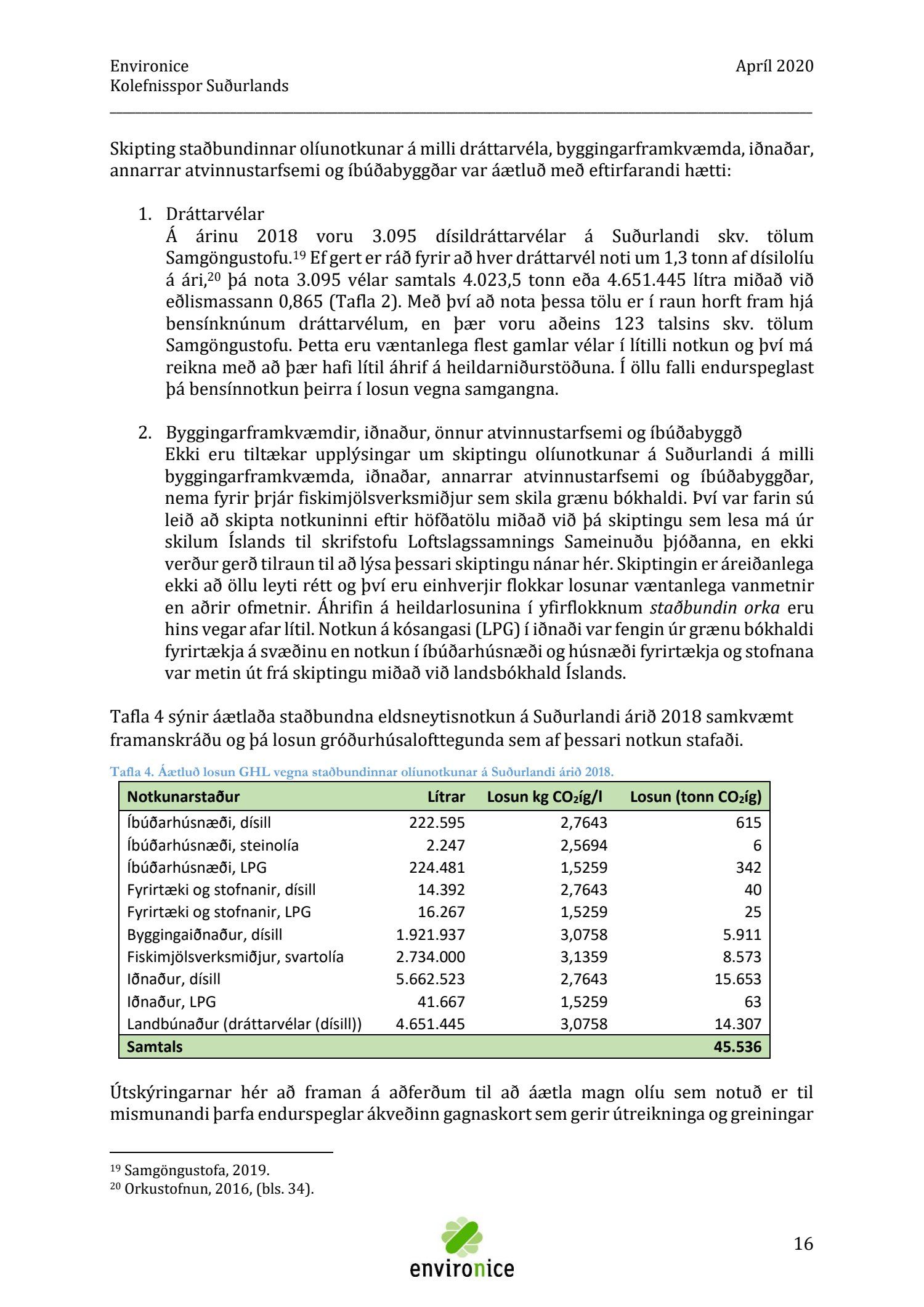 Environice
Kolefnisspor Suðurlands

Apríl 2020

Skipting staðbundinnar olíunotkunar á milli dráttarvéla, byggingarframkvæmda, iðnaðar, annarrar atvinnustarfsemi og íbúðabyggðar var áætluð með eftirfarandi hætti:

1. Dráttarvélar
Á árinu 2018 voru 3.095 dísildráttarvélar á Suðurlandi skv. tölum Samgöngustofu.$^{19}$ Ef gert er ráð fyrir að hver dráttarvél noti um 1,3 tonn af dísilolíu á ári,$^{20}$ þá nota 3.095 vélar samtals 4.023,5 tonn eða 4.651.445 lítra miðað við eðlismassann 0,865 (Tafla 2). Með því að nota þessa tölu er í raun horft fram hjá bensínknúnum dráttarvélum, en þær voru aðeins 123 talsins skv. tölum Samgöngustofu. Þetta eru væntanlega flest gamlar vélar í lítilli notkun og því má reikna með að þær hafi lítil áhrif á heildarniðurstöðuna. Í öllu falli endurspeglast þá bensínnotkun þeirra í losun vegna samgangna.

2. Byggingarframkvæmdir, iðnaður, önnur atvinnustarfsemi og íbúðabyggð
Ekki eru tiltækar upplýsingar um skiptingu olíunotkunar á Suðurlandi á milli byggingarframkvæmda, iðnaðar, annarrar atvinnustarfsemi og íbúðabyggðar, nema fyrir þrjár fiskimjölsverksmiðjur sem skila grænu bókhaldi. Því var farin sú leið að skipta notkuninni eftir höfðatölu miðað við þá skiptingu sem lesa má úr skilum Íslands til skrifstofu Loftslagssamnings Sameinuðu þjóðanna, en ekki verður gerð tilraun til að lýsa þessari skiptingu nánar hér. Skiptingin er áreiðanlega ekki að öllu leyti rétt og því eru einhverjir flokkar losunar væntanlega vanmetnir en aðrir ofmetnir. Áhrifin á heildarlosunina í yfirflokknum staðbundin orka eru hins vegar afar lítil. Notkun á kósangasi (LPG) í iðnaði var fengin úr grænu bókhaldi fyrirtækja á svæðinu en notkun í íbúðarhúsnæði og húsnæði fyrirtækja og stofnana var metin út frá skiptingu miðað við landsbókhald Íslands.

Tafla 4 sýnir áætlaða staðbundna eldsneytisnotkun á Suðurlandi árið 2018 samkvæmt framanskráðu og þá losun gróðurhúsalofttegunda sem af þessari notkun stafaði.

Tafla 4. Áætluð losun GHL vegna staðbundinnar olíunotkunar á Suðurlandi árið 2018.

| Notkunarstaður | Lítrar | Losun kg $CO_2$íg/l | Losun (tonn $CO_2$íg) |
|---|---|---|---|
| Íbúðarhúsnæði, dísill | 222.595 | 2,7643 | 615 |
| Íbúðarhúsnæði, steinolía | 2.247 | 2,5694 | 6 |
| Íbúðarhúsnæði, LPG | 224.481 | 1,5259 | 342 |
| Fyrirtæki og stofnanir, dísill | 14.392 | 2,7643 | 40 |
| Fyrirtæki og stofnanir, LPG | 16.267 | 1,5259 | 25 |
| Byggingaiðnaður, dísill | 1.921.937 | 3,0758 | 5.911 |
| Fiskimjölsverksmiðjur, svartolía | 2.734.000 | 3,1359 | 8.573 |
| Iðnaður, dísill | 5.662.523 | 2,7643 | 15.653 |
| Iðnaður, LPG | 41.667 | 1,5259 | 63 |
| Landbúnaður (dráttarvélar (dísill)) | 4.651.445 | 3,0758 | 14.307 |
| Samtals | | | 45.536 |

Útskýringarnar hér að framan á aðferðum til að áætla magn olíu sem notuð er til mismunandi þarfa endurspeglar ákveðinn gagnaskort sem gerir útreikninga og greiningar

$^{19}$ Samgöngustofa, 2019.
$^{20}$ Orkustofnun, 2016, (bls. 34).

environice

16